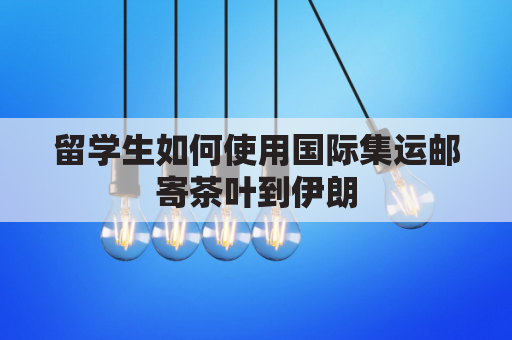 留学生如何使用国际集运邮寄茶叶到伊朗